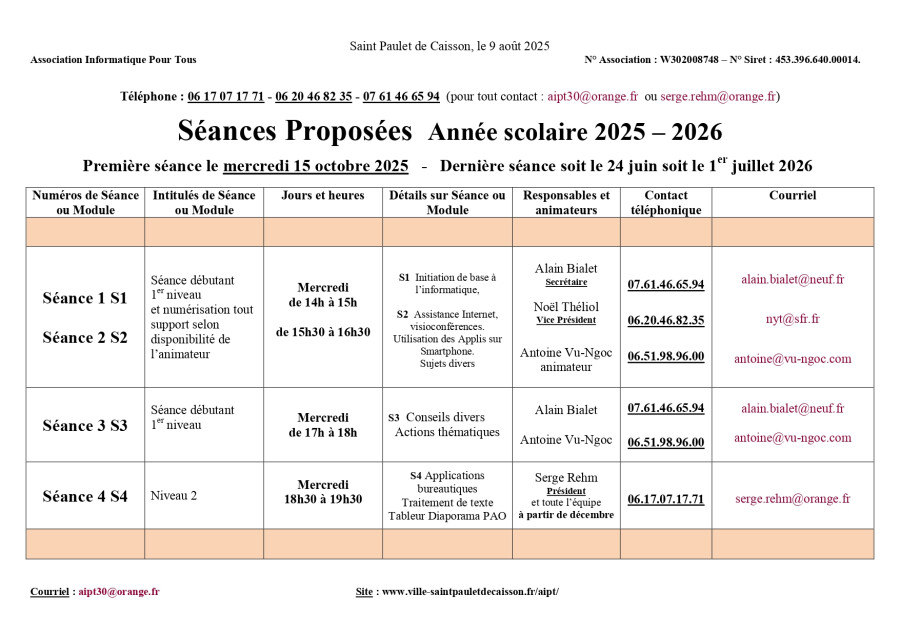 Saint Paulet de Caisson, le 9 août 2025

Association Informatique Pour Tous

N° Association : W302008748 – N° Siret : 453.396.640.00014.

Téléphone : 06 17 07 17 71 - 06 20 46 82 35 - 07 61 46 65 94 (pour tout contact : aipt30@orange.fr ou serge.rehm@orange.fr)

Séances Proposées Année scolaire 2025 – 2026

Première séance le mercredi 15 octobre 2025 - Dernière séance soit le 24 juin soit le 1$^{er}$ juillet 2026

| Numéros de Séance ou Module | Intitulés de Séance ou Module | Jours et heures | Détails sur Séance ou Module | Responsables et animateurs | Contact téléphonique | Courriel |
|---|---|---|---|---|---|---|
| | | | | | | |
| Séance 1 S1 Séance 2 S2 | Séance débutant 1$^{er}$ niveau et numérisation tout support selon disponibilité de l'animateur | Mercredi de 14h à 15h de 15h30 à 16h30 | S1 Initiation de base à l'informatique, S2 Assistance Internet, visioconférences. Utilisation des Applis sur Smartphone. Sujets divers | Alain Bialet Secrétaire Noël Théliol Vice Président Antoine Vu-Ngoc animateur | 07.61.46.65.94 06.20.46.82.35 06.51.98.96.00 | alain.bialet@neuf.fr nyt@sfr.fr antoine@vu-ngoc.com |
| Séance 3 S3 | Séance débutant 1$^{er}$ niveau | Mercredi de 17h à 18h | S3 Conseils divers Actions thématiques | Alain Bialet Antoine Vu-Ngoc | 07.61.46.65.94 06.51.98.96.00 | alain.bialet@neuf.fr antoine@vu-ngoc.com |
| Séance 4 S4 | Niveau 2 | Mercredi 18h30 à 19h30 | S4 Applications bureautiques Traitement de texte Tableur Diaporama PAO | Serge Rehm Président et toute l'équipe à partir de décembre | 06.17.07.17.71 | serge.rehm@orange.fr |
| | | | | | | |

Courriel : aipt30@orange.fr

Site : www.ville-saintpauletdecaisson.fr/aipt/